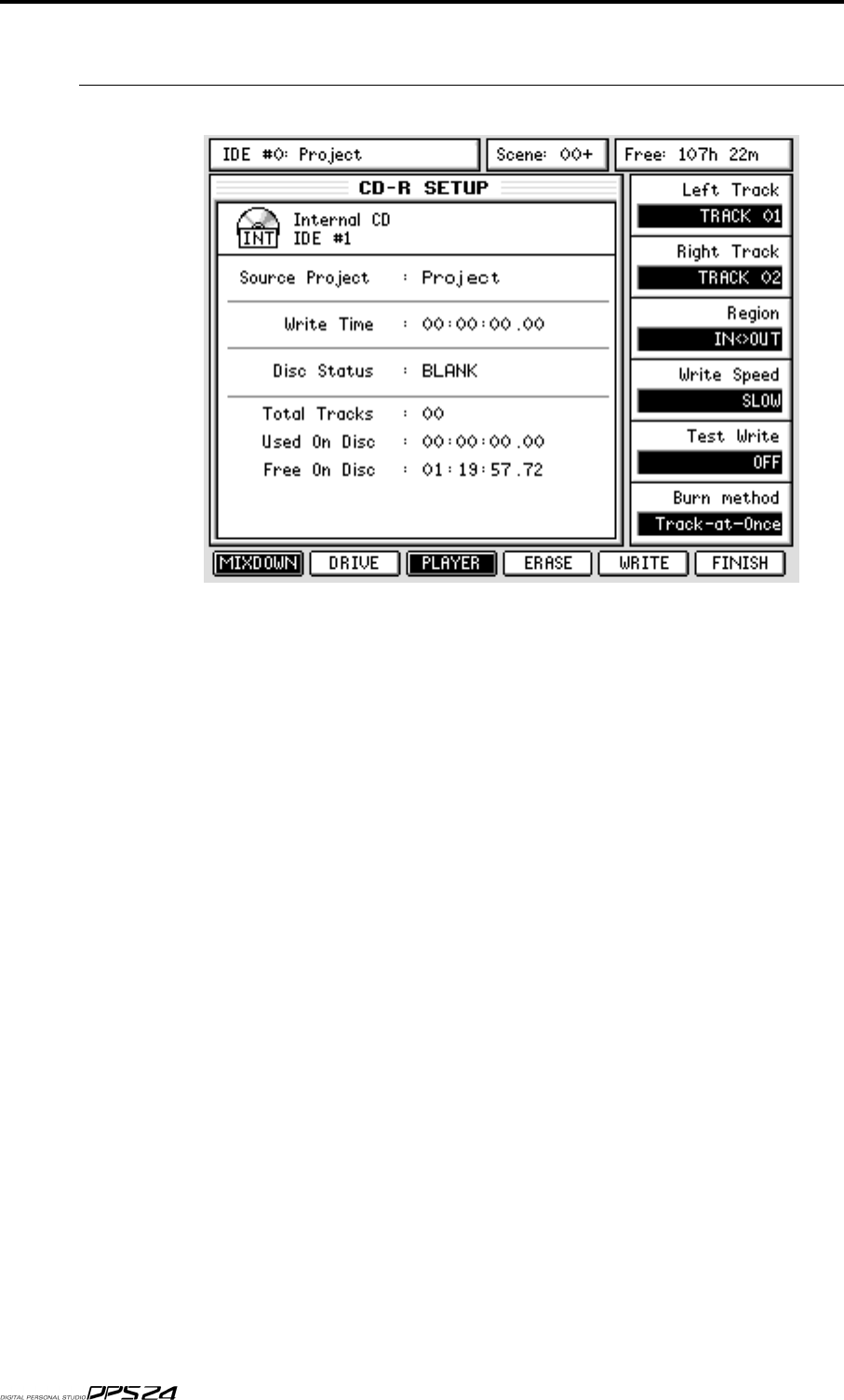 IDE #0: Project
Scene: 00+
Free: 107h 22m

CD-R SETUP

INT
Internal CD
IDE #1

Source Project : Project

Write Time : 00:00:00.00

Disc Status : BLANK

Total Tracks : 00
Used On Disc : 00:00:00.00
Free On Disc : 01:19:57.72

Left Track
TRACK 01

Right Track
TRACK 02

Region
IN<>OUT

Write Speed
SLOW

Test Write
OFF

Burn method
Track-at-Once

MIXDOWN
DRIVE
PLAYER
ERASE
WRITE
FINISH

DIGITAL PERSONAL STUDIO DPS24